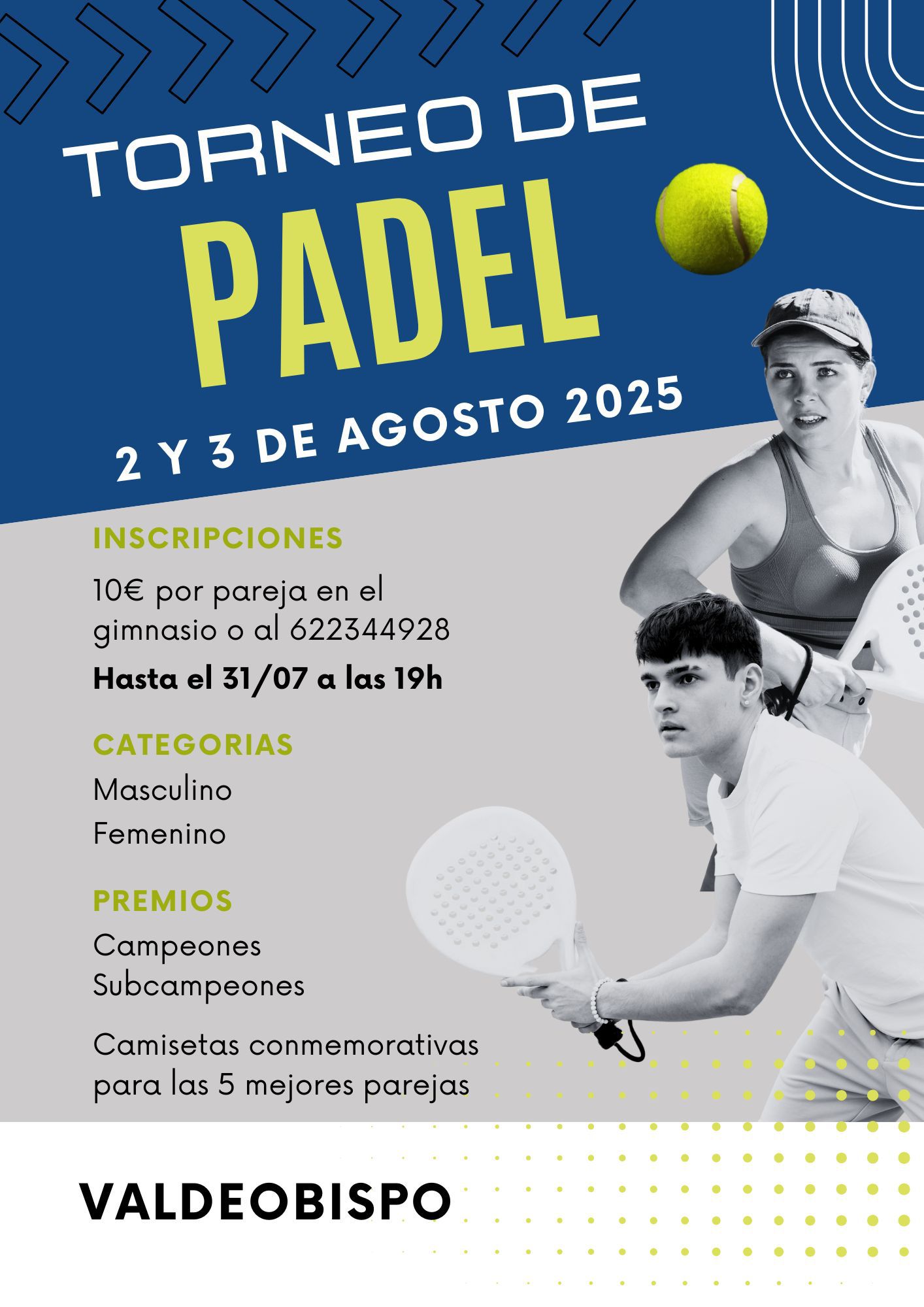 TORNEO DE
PADEL
2 Y 3 DE AGOSTO 2025

INSCRIPCIONES
10€ por pareja en el gimnasio o al 622344928
Hasta el 31/07 a las 19h

CATEGORIAS
Masculino
Femenino

PREMIOS
Campeones
Subcampeones

Camisetas conmemorativas para las 5 mejores parejas

VALDEOBISPO